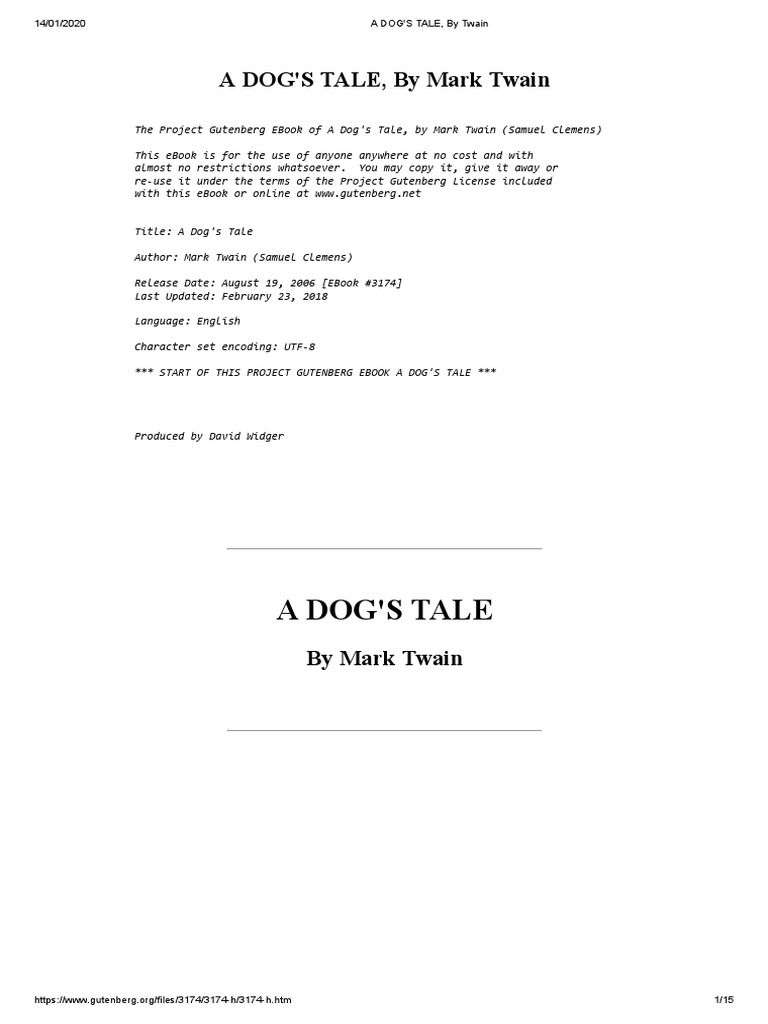 14/01/2020

A DOG'S TALE, By Twain

A DOG'S TALE, By Mark Twain

The Project Gutenberg EBook of A Dog's Tale, by Mark Twain (Samuel Clemens)

This eBook is for the use of anyone anywhere at no cost and with almost no restrictions whatsoever. You may copy it, give it away or re-use it under the terms of the Project Gutenberg License included with this eBook or online at www.gutenberg.net

Title: A Dog's Tale

Author: Mark Twain (Samuel Clemens)

Release Date: August 19, 2006 [EBook #3174]
Last Updated: February 23, 2018

Language: English

Character set encoding: UTF-8

*** START OF THIS PROJECT GUTENBERG EBOOK A DOG'S TALE ***

Produced by David Widger

A DOG'S TALE

By Mark Twain

https://www.gutenberg.org/files/3174/3174-h/3174-h.htm

1/15